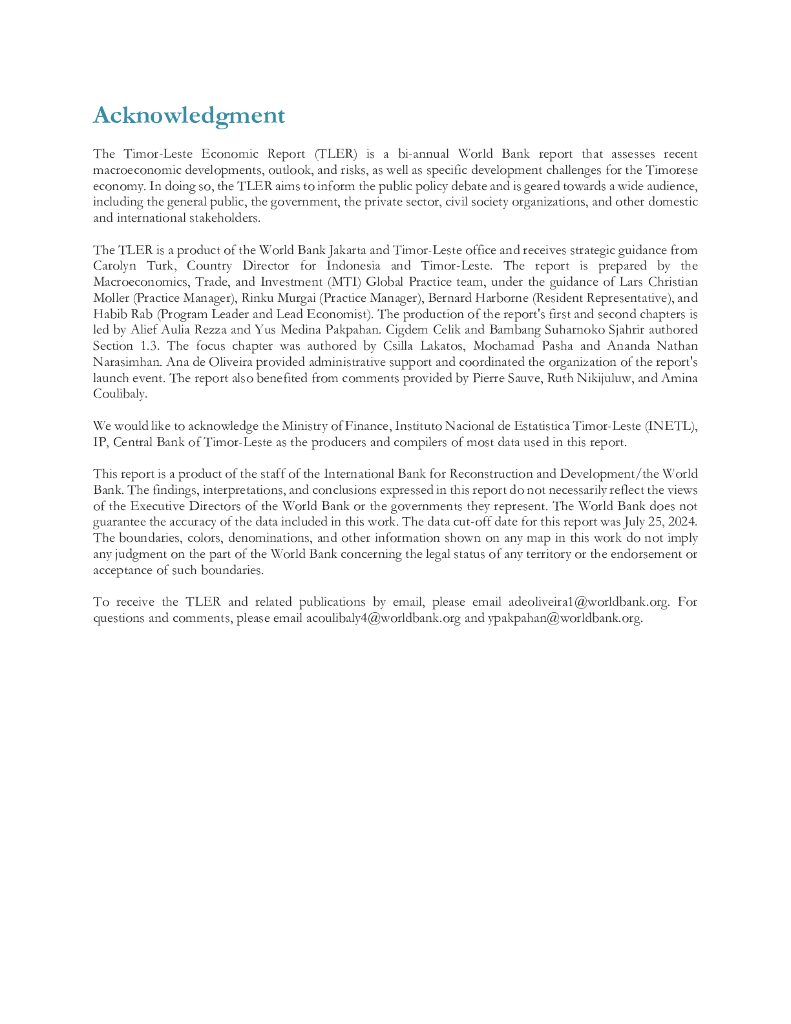 Acknowledgment

The Timor-Leste Economic Report (TLER) is a bi-annual World Bank report that assesses recent macroeconomic developments, outlook, and risks, as well as specific development challenges for the Timorese economy. In doing so, the TLER aims to inform the public policy debate and is geared towards a wide audience, including the general public, the government, the private sector, civil society organizations, and other domestic and international stakeholders.

The TLER is a product of the World Bank Jakarta and Timor-Leste office and receives strategic guidance from Carolyn Turk, Country Director for Indonesia and Timor-Leste. The report is prepared by the Macroeconomics, Trade, and Investment (MTI) Global Practice team, under the guidance of Lars Christian Moller (Practice Manager), Rinku Murgai (Practice Manager), Bernard Harborne (Resident Representative), and Habib Rab (Program Leader and Lead Economist). The production of the report's first and second chapters is led by Alief Aulia Rezza and Yus Medina Pakpahan. Cigdem Celik and Bambang Suharnoko Sjahrir authored Section 1.3. The focus chapter was authored by Csilla Lakatos, Mochamad Pasha and Ananda Nathan Narasimhan. Ana de Oliveira provided administrative support and coordinated the organization of the report's launch event. The report also benefited from comments provided by Pierre Sauve, Ruth Nikijuluw, and Amina Coulibaly.

We would like to acknowledge the Ministry of Finance, Instituto Nacional de Estatistica Timor-Leste (INETL), IP, Central Bank of Timor-Leste as the producers and compilers of most data used in this report.

This report is a product of the staff of the International Bank for Reconstruction and Development/the World Bank. The findings, interpretations, and conclusions expressed in this report do not necessarily reflect the views of the Executive Directors of the World Bank or the governments they represent. The World Bank does not guarantee the accuracy of the data included in this work. The data cut-off date for this report was July 25, 2024. The boundaries, colors, denominations, and other information shown on any map in this work do not imply any judgment on the part of the World Bank concerning the legal status of any territory or the endorsement or acceptance of such boundaries.

To receive the TLER and related publications by email, please email adeoliveira1@worldbank.org. For questions and comments, please email acoulibaly4@worldbank.org and ypakpahan@worldbank.org.